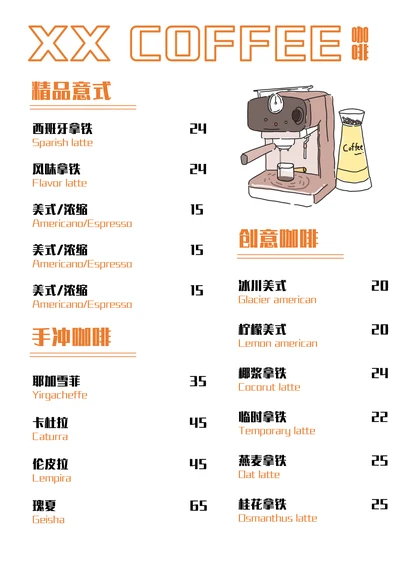 XX COFFEE 咖啡

精品意式

西班牙拿铁 24
Sparish latte

风味拿铁 24
Flavor latte

美式/浓缩 15
Americano/Espresso

美式/浓缩 15
Americano/Espresso

美式/浓缩 15
Americano/Espresso

手冲咖啡

耶加雪菲 35
Yirgacheffe

卡杜拉 45
Caturra

伦皮拉 45
Lempira

瑰夏 65
Geisha

Coffee

创意咖啡

冰川美式 20
Glacier american

柠檬美式 20
Lemon american

椰浆拿铁 24
Cocorut latte

临时拿铁 22
Temporary latte

燕麦拿铁 25
Oat latte

桂花拿铁 25
Osmanthus latte